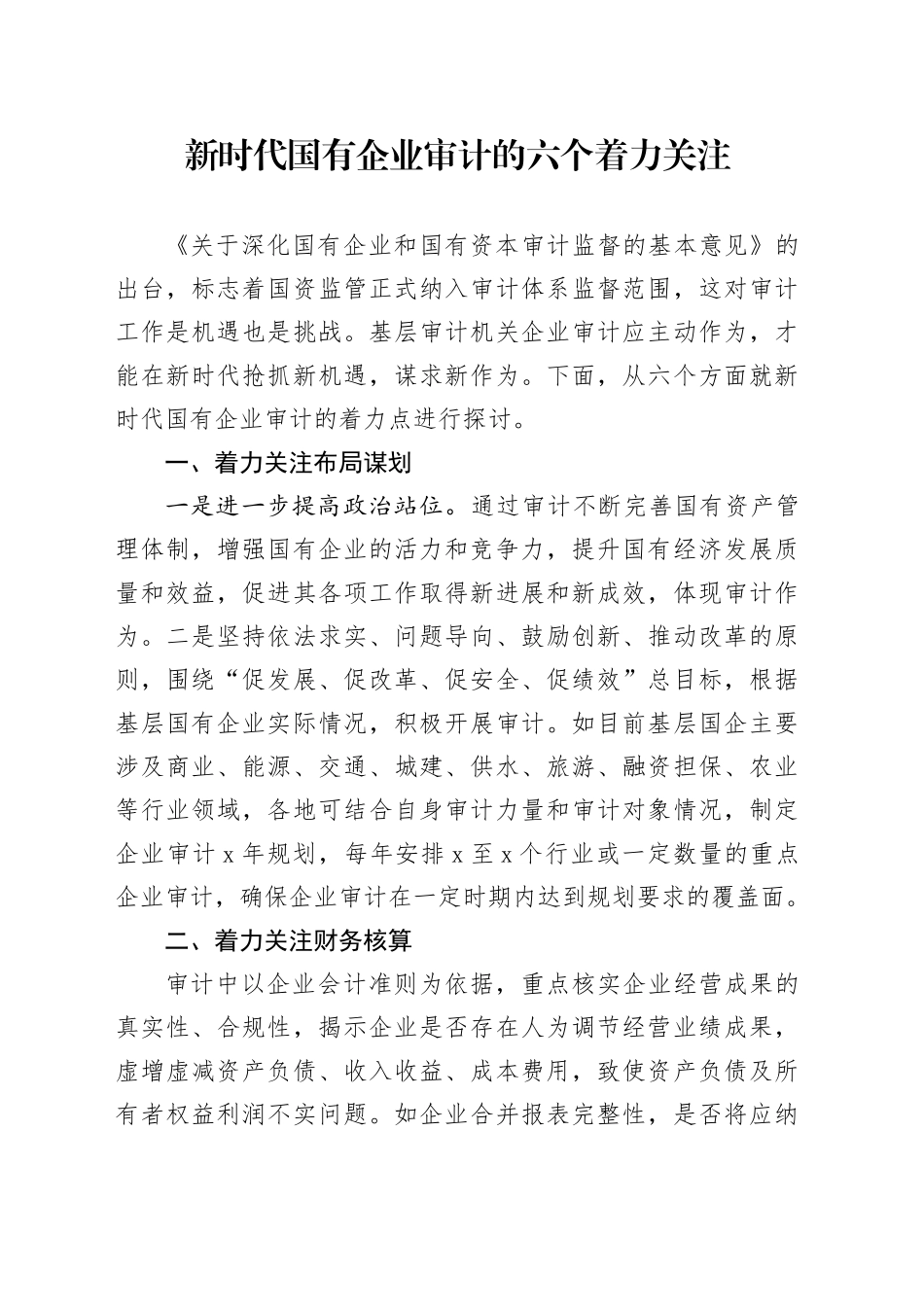 新时代国有企业审计的六个着力关注

《关于深化国有企业和国有资本审计监督的基本意见》的出台，标志着国资监管正式纳入审计体系监督范围，这对审计工作是机遇也是挑战。基层审计机关企业审计应主动作为，才能在新时代抢抓新机遇，谋求新作为。下面，从六个方面就新时代国有企业审计的着力点进行探讨。

一、着力关注布局谋划

一是进一步提高政治站位。通过审计不断完善国有资产管理体制，增强国有企业的活力和竞争力，提升国有经济发展质量和效益，促进其各项工作取得新进展和新成效，体现审计作为。二是坚持依法求实、问题导向、鼓励创新、推动改革的原则，围绕“促发展、促改革、促安全、促绩效”总目标，根据基层国有企业实际情况，积极开展审计。如目前基层国企主要涉及商业、能源、交通、城建、供水、旅游、融资担保、农业等行业领域，各地可结合自身审计力量和审计对象情况，制定企业审计 x 年规划，每年安排 x 至 x 个行业或一定数量的重点企业审计，确保企业审计在一定时期内达到规划要求的覆盖面。

二、着力关注财务核算

审计中以企业会计准则为依据，重点核实企业经营成果的真实性、合规性，揭示企业是否存在人为调节经营业绩成果，虚增虚减资产负债、收入收益、成本费用，致使资产负债及所有者权益利润不实问题。如企业合并报表完整性，是否将应纳